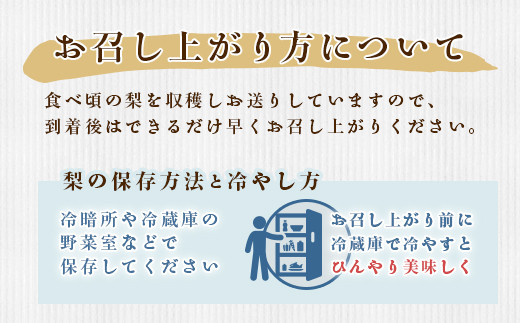 お召し上がり方について

食べ頃の梨を収穫しお送りしていますので、到着後はできるだけ早くお召し上がりください。

梨の保存方法と冷やし方

冷暗所や冷蔵庫の野菜室などで保存してください

お召し上がり前に冷蔵庫で冷やすとひんやり美味しく